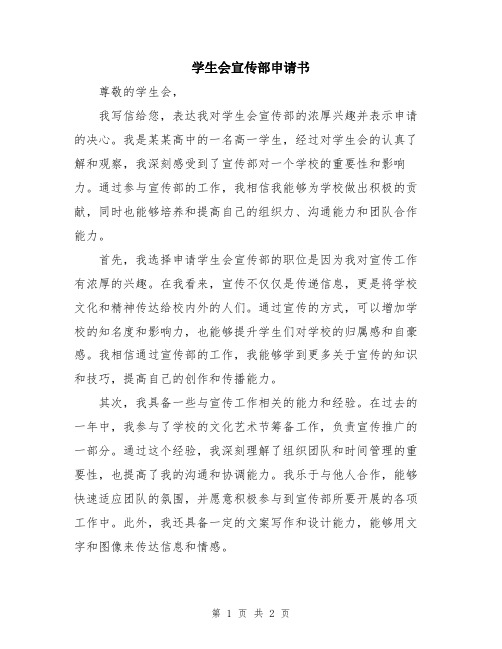 学生会宣传部申请书

尊敬的学生会，

我写信给您，表达我对学生会宣传部的浓厚兴趣并表示申请的决心。我是某某高中的一名高一学生，经过对学生会的认真了解和观察，我深刻感受到了宣传部对一个学校的重要性和影响力。通过参与宣传部的工作，我相信我能够为学校做出积极的贡献，同时也能够培养和提高自己的组织力、沟通能力和团队合作能力。

首先，我选择申请学生会宣传部的职位是因为我对宣传工作有浓厚的兴趣。在我看来，宣传不仅仅是传递信息，更是将学校文化和精神传达给校内外的人们。通过宣传的方式，可以增加学校的知名度和影响力，也能够提升学生们对学校的归属感和自豪感。我相信通过宣传部的工作，我能够学到更多关于宣传的知识和技巧，提高自己的创作和传播能力。

其次，我具备一些与宣传工作相关的能力和经验。在过去的一年中，我参与了学校的文化艺术节筹备工作，负责宣传推广的一部分。通过这个经验，我深刻理解了组织团队和时间管理的重要性，也提高了我的沟通和协调能力。我乐于与他人合作，能够快速适应团队的氛围，并愿意积极参与到宣传部所要开展的各项工作中。此外，我还具备一定的文案写作和设计能力，能够用文字和图像来传达信息和情感。

第 1 页 共 2 页